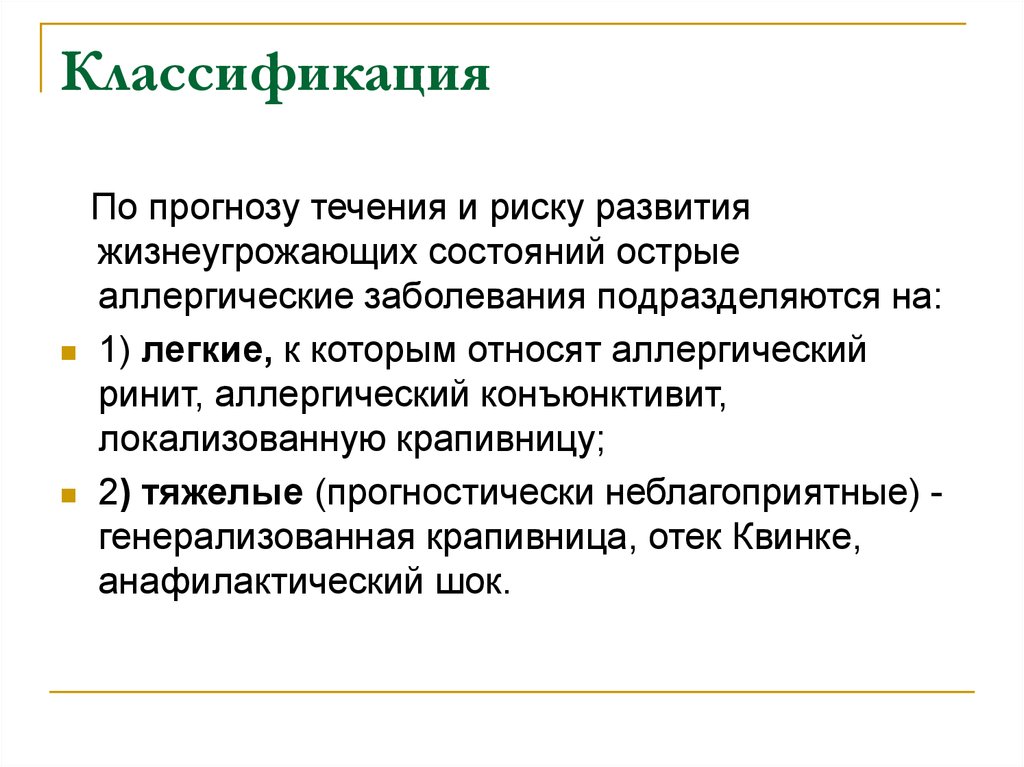 Классификация

По прогнозу течения и риску развития жизнеугрожающих состояний острые аллергические заболевания подразделяются на:

1) легкие, к которым относят аллергический ринит, аллергический конъюнктивит, локализованную крапивницу;

2) тяжелые (прогностически неблагоприятные) - генерализованная крапивница, отек Квинке, анафилактический шок.